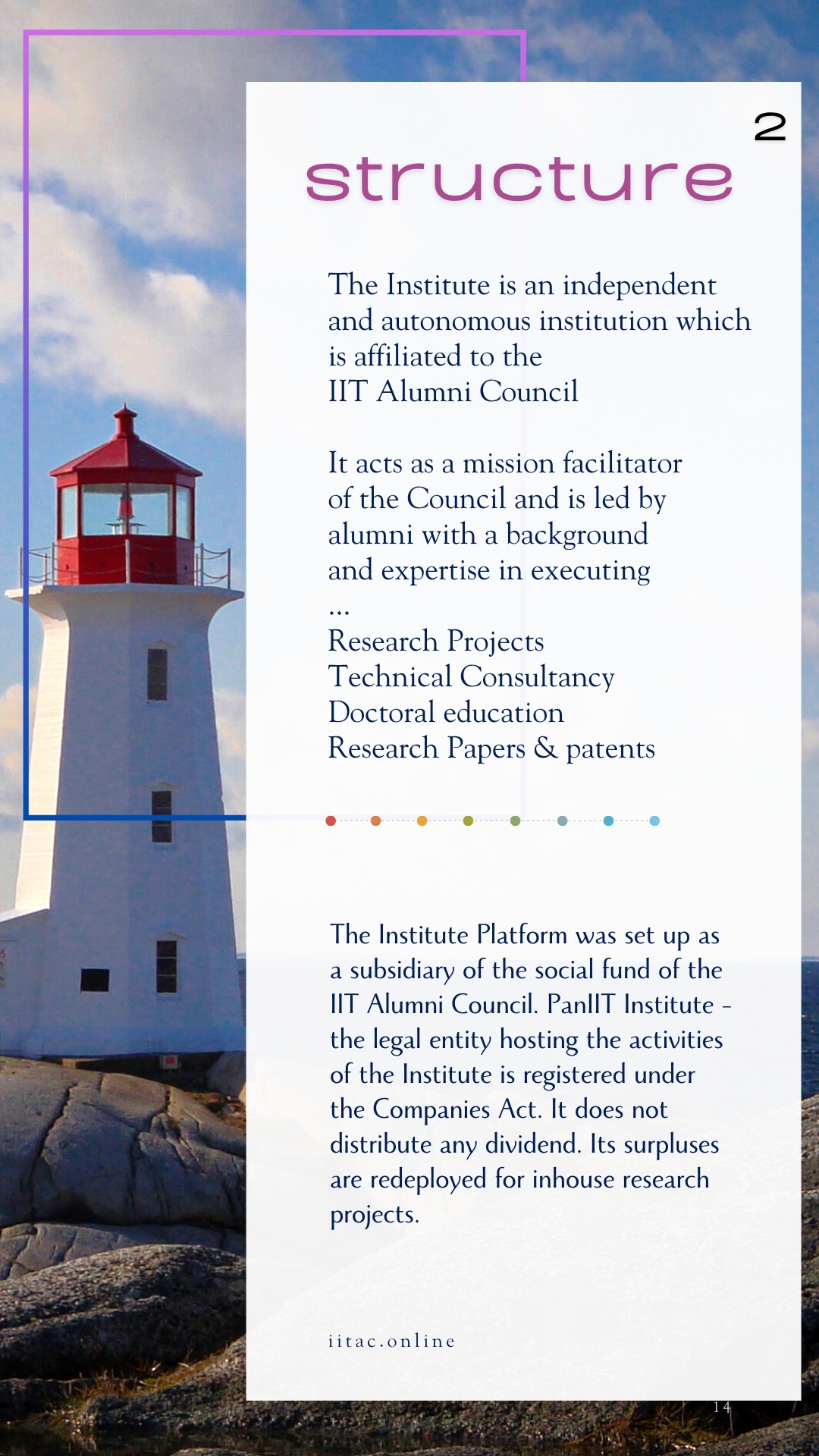 2

structure

The Institute is an independent and autonomous institution which is affiliated to the IIT Alumni Council

It acts as a mission facilitator of the Council and is led by alumni with a background and expertise in executing
...
Research Projects
Technical Consultancy
Doctoral education
Research Papers & patents

The Institute Platform was set up as a subsidiary of the social fund of the IIT Alumni Council. PanIIT Institute - the legal entity hosting the activities of the Institute is registered under the Companies Act. It does not distribute any dividend. Its surpluses are redeployed for inhouse research projects.

iitac.online

14